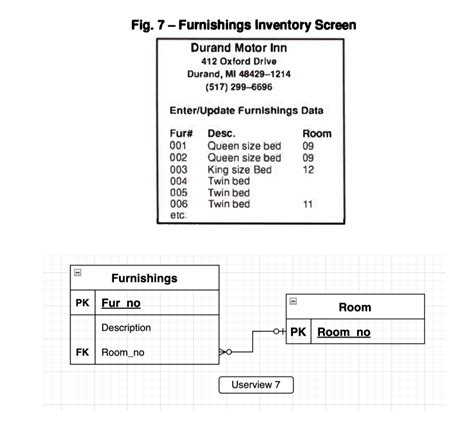 Fig. 7 – Furnishings Inventory Screen

Durand Motor Inn
412 Oxford Drive
Durand, MI 48429–1214
(517) 299–6696

Enter/Update Furnishings Data

| Fur# | Desc. | Room |
|---|---|---|
| 001 | Queen size bed | 09 |
| 002 | Queen size bed | 09 |
| 003 | King size Bed | 12 |
| 004 | Twin bed | |
| 005 | Twin bed | |
| 006 | Twin bed | 11 |
| etc. | | |

Furnishings
PK Fur_no
Description
FK Room_no

Room
PK Room_no

Userview 7